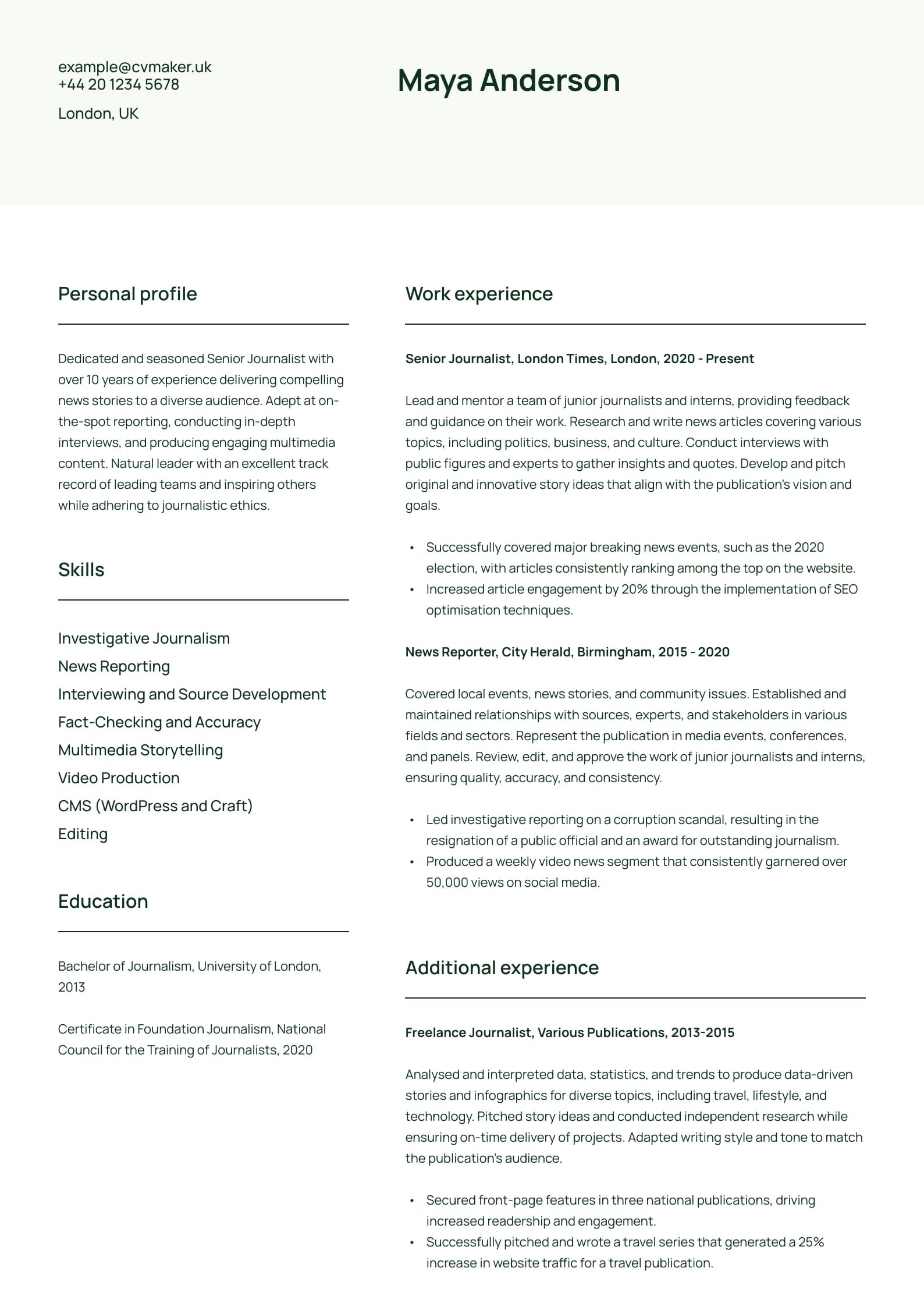 example@cvmaker.uk
+44 20 1234 5678

London, UK

Maya Anderson

Personal profile

Dedicated and seasoned Senior Journalist with over 10 years of experience delivering compelling news stories to a diverse audience. Adept at on-the-spot reporting, conducting in-depth interviews, and producing engaging multimedia content. Natural leader with an excellent track record of leading teams and inspiring others while adhering to journalistic ethics.

Skills

Investigative Journalism
News Reporting
Interviewing and Source Development
Fact-Checking and Accuracy
Multimedia Storytelling
Video Production
CMS (WordPress and Craft)
Editing

Education

Bachelor of Journalism, University of London, 2013

Certificate in Foundation Journalism, National Council for the Training of Journalists, 2020

Work experience

Senior Journalist, London Times, London, 2020 - Present

Lead and mentor a team of junior journalists and interns, providing feedback and guidance on their work. Research and write news articles covering various topics, including politics, business, and culture. Conduct interviews with public figures and experts to gather insights and quotes. Develop and pitch original and innovative story ideas that align with the publication's vision and goals.

• Successfully covered major breaking news events, such as the 2020 election, with articles consistently ranking among the top on the website.
• Increased article engagement by 20% through the implementation of SEO optimisation techniques.

News Reporter, City Herald, Birmingham, 2015 - 2020

Covered local events, news stories, and community issues. Established and maintained relationships with sources, experts, and stakeholders in various fields and sectors. Represent the publication in media events, conferences, and panels. Review, edit, and approve the work of junior journalists and interns, ensuring quality, accuracy, and consistency.

• Led investigative reporting on a corruption scandal, resulting in the resignation of a public official and an award for outstanding journalism.
• Produced a weekly video news segment that consistently garnered over 50,000 views on social media.

Additional experience

Freelance Journalist, Various Publications, 2013-2015

Analysed and interpreted data, statistics, and trends to produce data-driven stories and infographics for diverse topics, including travel, lifestyle, and technology. Pitched story ideas and conducted independent research while ensuring on-time delivery of projects. Adapted writing style and tone to match the publication's audience.

• Secured front-page features in three national publications, driving increased readership and engagement.
• Successfully pitched and wrote a travel series that generated a 25% increase in website traffic for a travel publication.